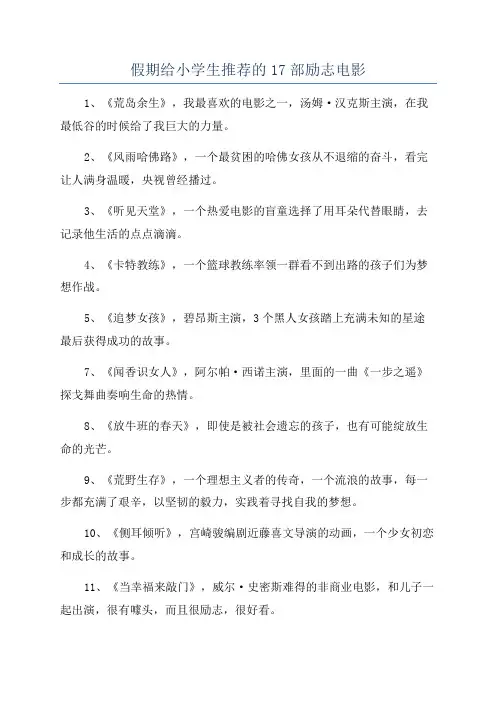 假期给小学生推荐的 17 部励志电影

1、《荒岛余生》，我最喜欢的电影之一，汤姆·汉克斯主演，在我最低谷的时候给了我巨大的力量。

2、《风雨哈佛路》，一个最贫困的哈佛女孩从不退缩的奋斗，看完让人满身温暖，央视曾经播过。

3、《听见天堂》，一个热爱电影的盲童选择了用耳朵代替眼睛，去记录他生活的点点滴滴。

4、《卡特教练》，一个篮球教练率领一群看不到出路的孩子们为梦想作战。

5、《追梦女孩》，碧昂斯主演，3 个黑人女孩踏上充满未知的星途最后获得成功的故事。

7、《闻香识女人》，阿尔帕·西诺主演，里面的一曲《一步之遥》探戈舞曲奏响生命的热情。

8、《放牛班的春天》，即使是被社会遗忘的孩子，也有可能绽放生命的光芒。

9、《荒野生存》，一个理想主义者的传奇，一个流浪的故事，每一步都充满了艰辛，以坚韧的毅力，实践着寻找自我的梦想。

10、《侧耳倾听》，宫崎骏编剧近藤喜文导演的动画，一个少女初恋和成长的故事。

11、《当幸福来敲门》，威尔·史密斯难得的非商业电影，和儿子一起出演，很有噱头，而且很励志，很好看。